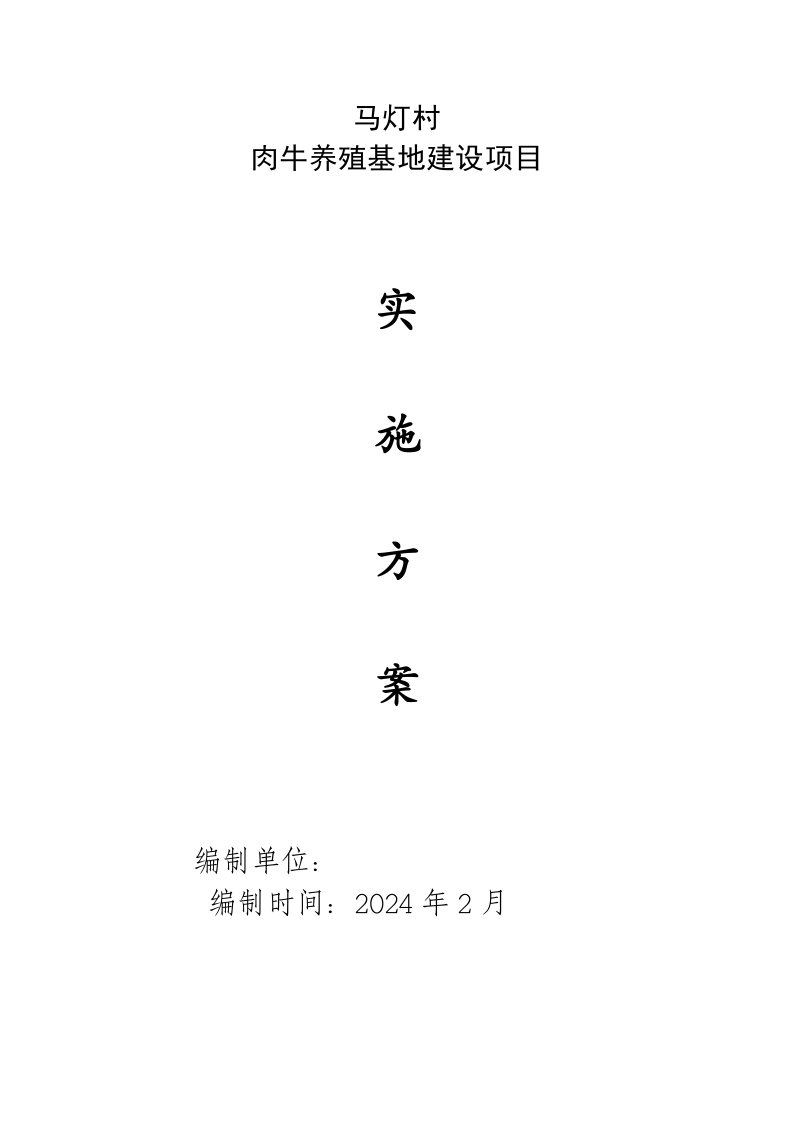 马灯村
肉牛养殖基地建设项目

实

施

方

案

编制单位：
编制时间：2024 年 2 月